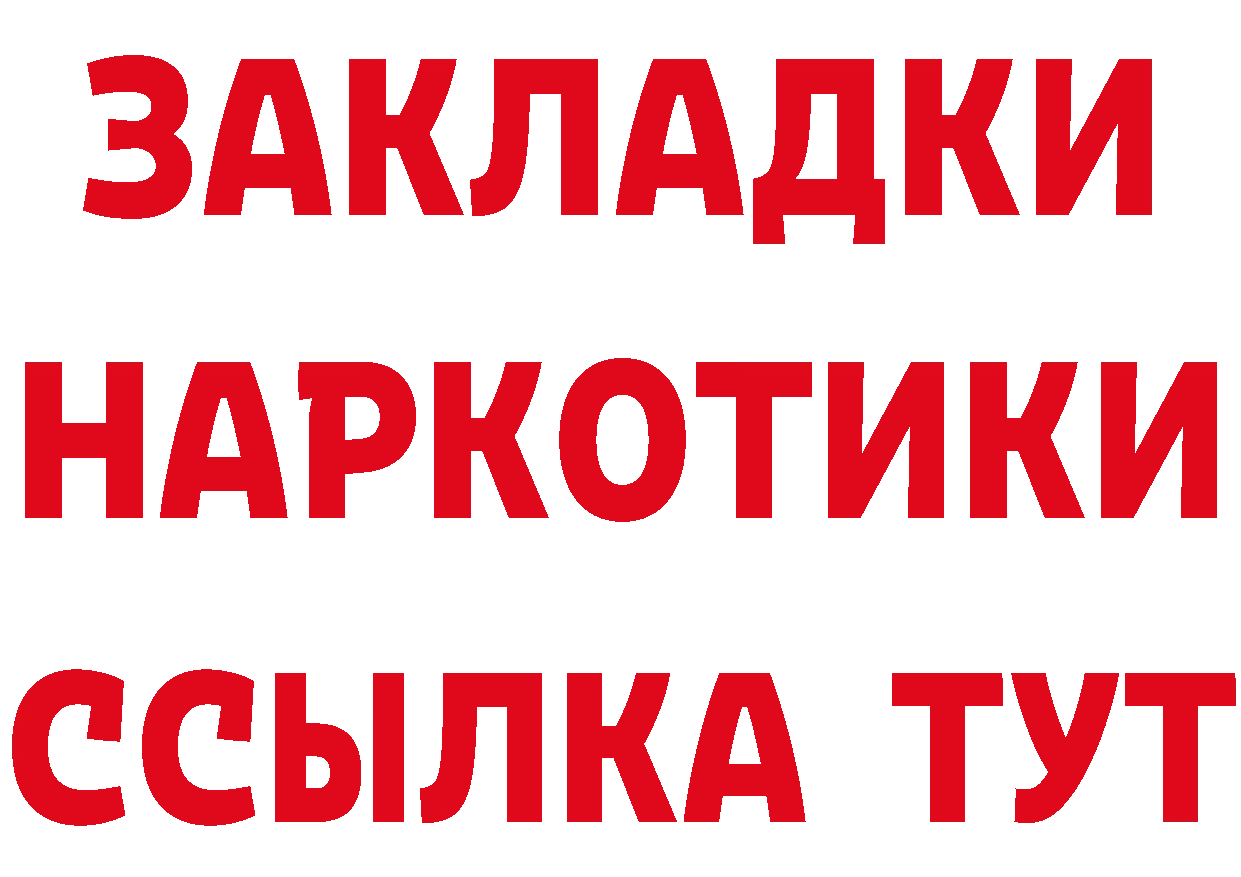 ЗАКЛАДКИ
НАРКОТИКИ
ССЫЛКА ТУТ